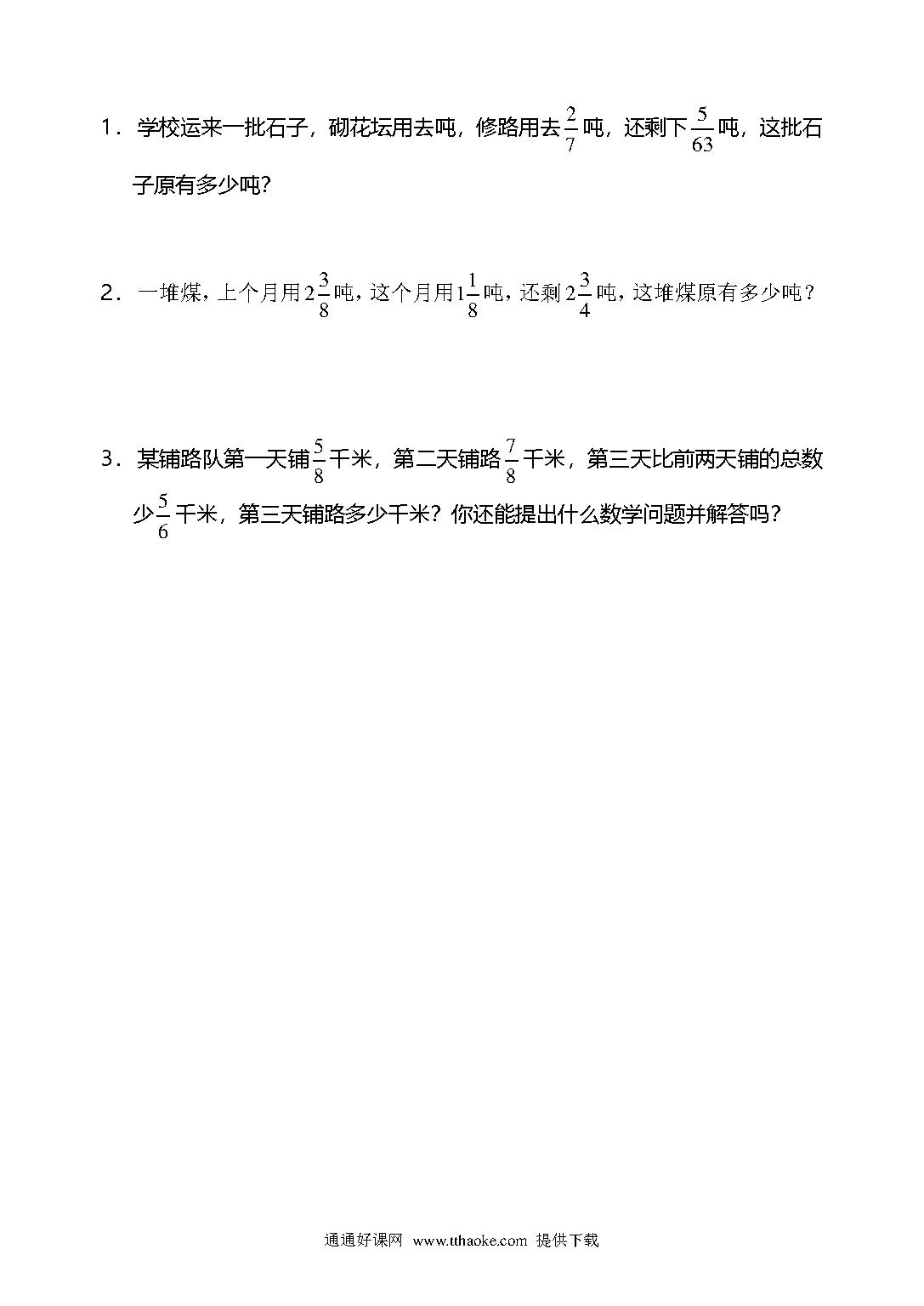 1．学校运来一批石子，砌花坛用去吨，修路用去$\frac{2}{7}$吨，还剩下$\frac{5}{63}$吨，这批石子原有多少吨？

2．一堆煤，上个月用$2\frac{3}{8}$吨，这个月用$1\frac{1}{8}$吨，还剩$2\frac{3}{4}$吨，这堆煤原有多少吨？

3．某铺路队第一天铺$\frac{5}{8}$千米，第二天铺路$\frac{7}{8}$千米，第三天比前两天铺的总数少$\frac{5}{6}$千米，第三天铺路多少千米？你还能提出什么数学问题并解答吗？

通通好课网 www.tthaoke.com 提供下载